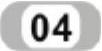 04